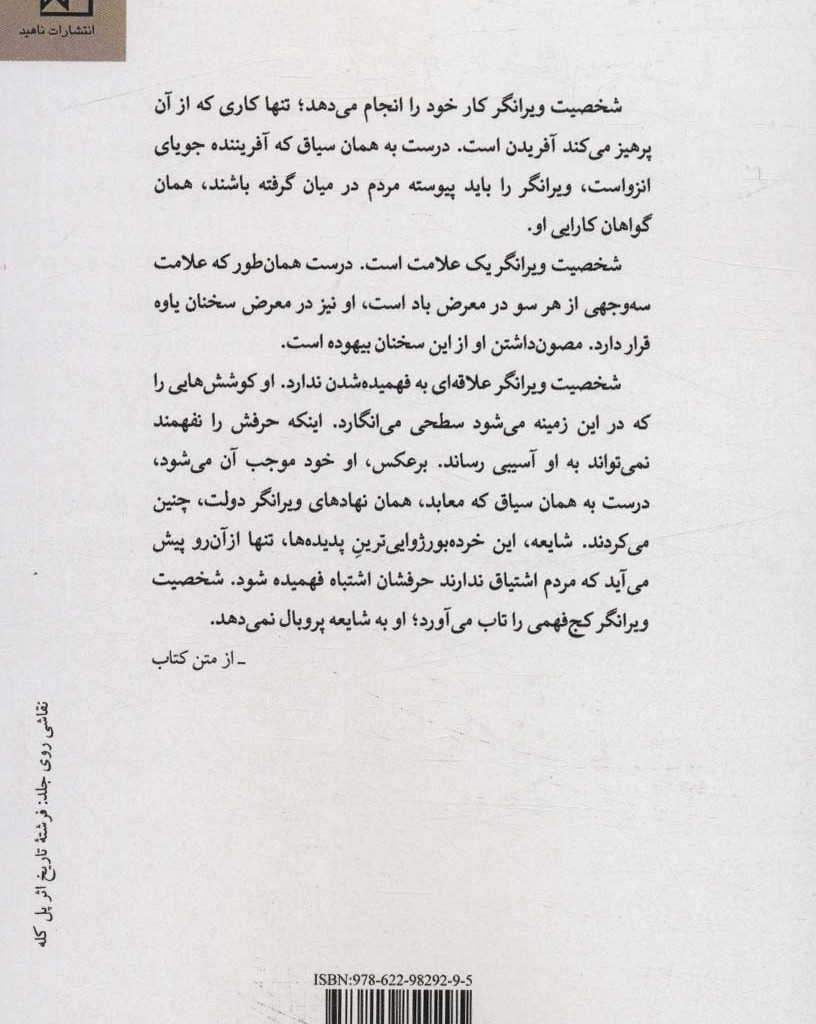 انتشارات ناهید

شخصیت ویرانگر کار خود را انجام می‌دهد؛ تنها کاری که از آن پرهیز می‌کند آفریدن است. درست به همان سیاق که آفریننده جویای انزواست، ویرانگر را باید پیوسته مردم در میان گرفته باشند، همان گواهان کارایی او.

شخصیت ویرانگر یک علامت است. درست همان‌طور که علامت سه‌وجهی از هر سو در معرض باد است، او نیز در معرض سخنان یاوه قرار دارد. مصون‌داشتن او از این سخنان بیهوده است.

شخصیت ویرانگر علاقه‌ای به فهمیده‌شدن ندارد. او کوشش‌هایی را که در این زمینه می‌شود سطحی می‌انگارد. اینکه حرفش را نفهمند نمی‌تواند به او آسیبی رساند. برعکس، او خود موجب آن می‌شود، درست به همان سیاق که معابد، همان نهادهای ویرانگر دولت، چنین می‌کردند. شایعه، این خرده‌بورژوایی‌ترین پدیده‌ها، تنها ازآن‌رو پیش می‌آید که مردم اشتیاق ندارند حرفشان اشتباه فهمیده شود. شخصیت ویرانگر کج‌فهمی را تاب می‌آورد؛ او به شایعه پروبال نمی‌دهد.

ـ از متن کتاب

نقاشی روی جلد: فرشتهٔ تاریخ اثر پل کله

ISBN:978-622-98292-9-5